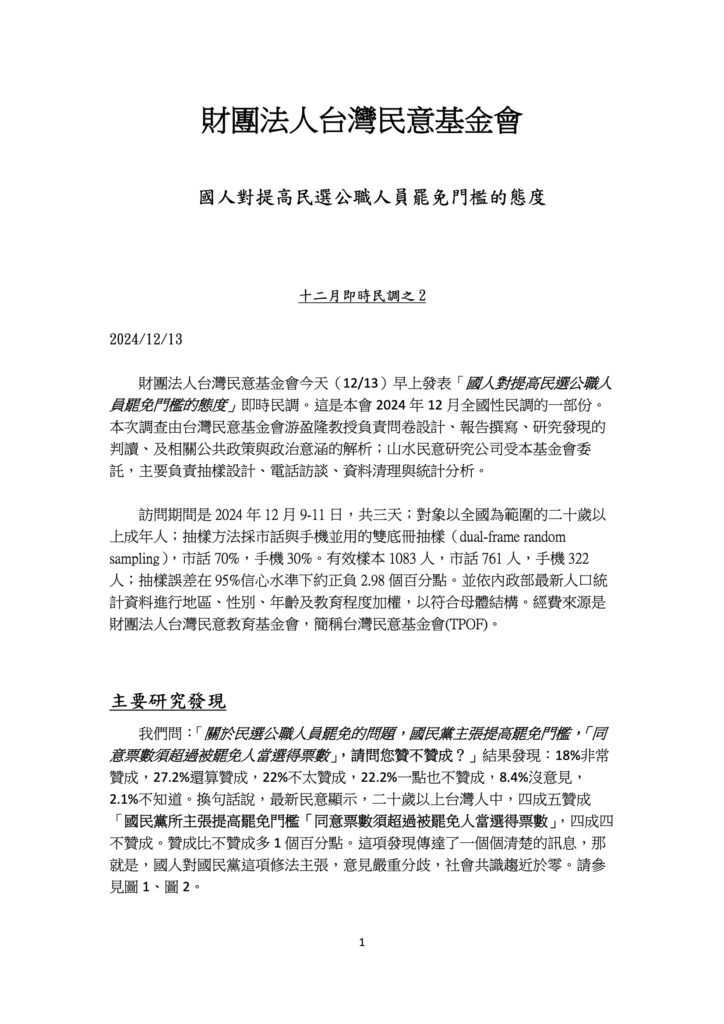 財團法人台灣民意基金會

國人對提高民選公職人員罷免門檻的態度

十二月即時民調之 2

2024/12/13

財團法人台灣民意基金會今天（12/13）早上發表「國人對提高民選公職人員罷免門檻的態度」即時民調。這是本會 2024 年 12 月全國性民調的一部份。本次調查由台灣民意基金會游盈隆教授負責問卷設計、報告撰寫、研究發現的判讀、及相關公共政策與政治意涵的解析；山水民意研究公司受本基金會委託，主要負責抽樣設計、電話訪談、資料清理與統計分析。

訪問期間是 2024 年 12 月 9-11 日，共三天；對象以全國為範圍的二十歲以上成年人；抽樣方法採市話與手機並用的雙底冊抽樣（dual-frame random sampling），市話 70%，手機 30%。有效樣本 1083 人，市話 761 人，手機 322 人；抽樣誤差在 95%信心水準下約正負 2.98 個百分點。並依內政部最新人口統計資料進行地區、性別、年齡及教育程度加權，以符合母體結構。經費來源是財團法人台灣民意教育基金會，簡稱台灣民意基金會(TPOF)。

主要研究發現

我們問：「關於民選公職人員罷免的問題，國民黨主張提高罷免門檻，「同意票數須超過被罷免人當選得票數」，請問您贊不贊成？」結果發現：18%非常贊成，27.2%還算贊成，22%不太贊成，22.2%一點也不贊成，8.4%沒意見，2.1%不知道。換句話說，最新民意顯示，二十歲以上台灣人中，四成五贊成「國民黨所主張提高罷免門檻「同意票數須超過被罷免人當選得票數」，四成四不贊成。贊成比不贊成多 1 個百分點。這項發現傳達了一個個清楚的訊息，那就是，國人對國民黨這項修法主張，意見嚴重分歧，社會共識趨近於零。請參見圖 1、圖 2。

1